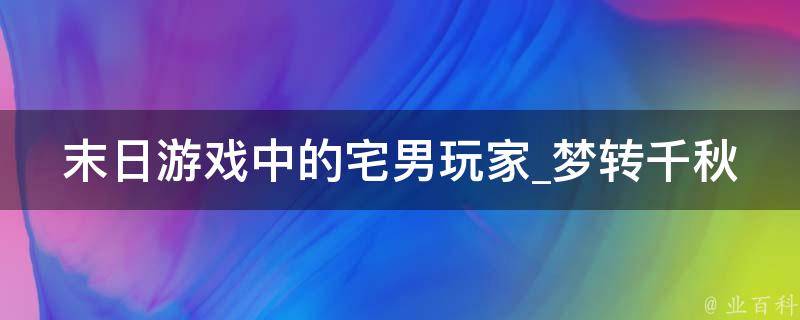 末日游戏中的宅男玩家_梦转千秋

@ 业百科